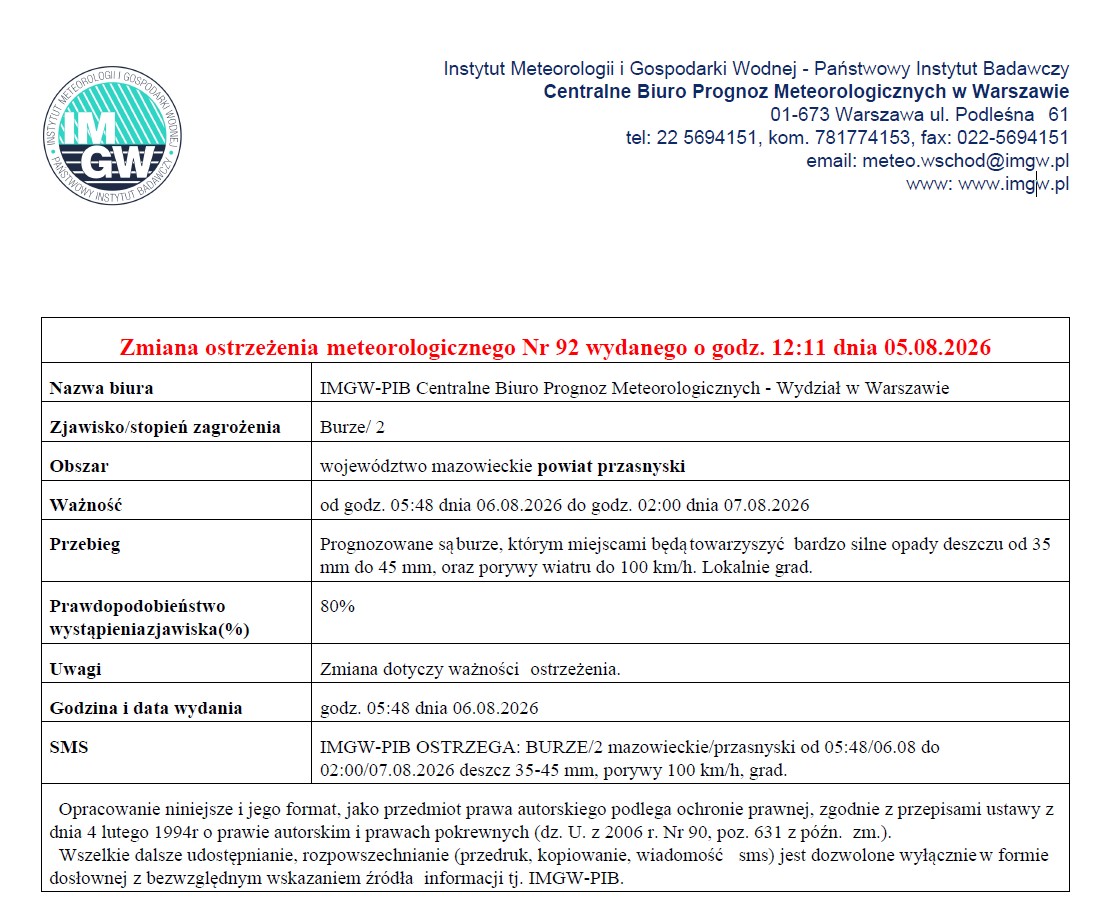 INSTYTUT METEOROLOGII I GOSPODARKI WODNEJ
IMGW
PAŃSTWOWY INSTYTUT BADAWCZY

Instytut Meteorologii i Gospodarki Wodnej - Państwowy Instytut Badawczy
Centralne Biuro Prognoz Meteorologicznych w Warszawie
01-673 Warszawa ul. Podleśna 61
tel: 22 5694151, kom. 781774153, fax: 022-5694151
email: meteo.wschod@imgw.pl
www: www.imgw.pl

| Zmiana ostrzeżenia meteorologicznego Nr 92 wydanego o godz. 12:11 dnia 05.08.2026 | |
|---|---|
| Nazwa biura | IMGW-PIB Centralne Biuro Prognoz Meteorologicznych - Wydział w Warszawie |
| Zjawisko/stopień zagrożenia | Burze/ 2 |
| Obszar | województwo mazowieckie powiat przasnyski |
| Ważność | od godz. 05:48 dnia 06.08.2026 do godz. 02:00 dnia 07.08.2026 |
| Przebieg | Prognozowane są burze, którym miejscami będą towarzyszyć bardzo silne opady deszczu od 35 mm do 45 mm, oraz porywy wiatru do 100 km/h. Lokalnie grad. |
| Prawdopodobieństwo wystąpieniazjawiska(%) | 80% |
| Uwagi | Zmiana dotyczy ważności ostrzeżenia. |
| Godzina i data wydania | godz. 05:48 dnia 06.08.2026 |
| SMS | IMGW-PIB OSTRZEGA: BURZE/2 mazowieckie/przasnyski od 05:48/06.08 do 02:00/07.08.2026 deszcz 35-45 mm, porywy 100 km/h, grad. |

Opracowanie niniejsze i jego format, jako przedmiot prawa autorskiego podlega ochronie prawnej, zgodnie z przepisami ustawy z dnia 4 lutego 1994r o prawie autorskim i prawach pokrewnych (dz. U. z 2006 r. Nr 90, poz. 631 z późn. zm.).
Wszelkie dalsze udostępnianie, rozpowszechnianie (przedruk, kopiowanie, wiadomość sms) jest dozwolone wyłącznie w formie dosłownej z bezwzględnym wskazaniem źródła informacji tj. IMGW-PIB.